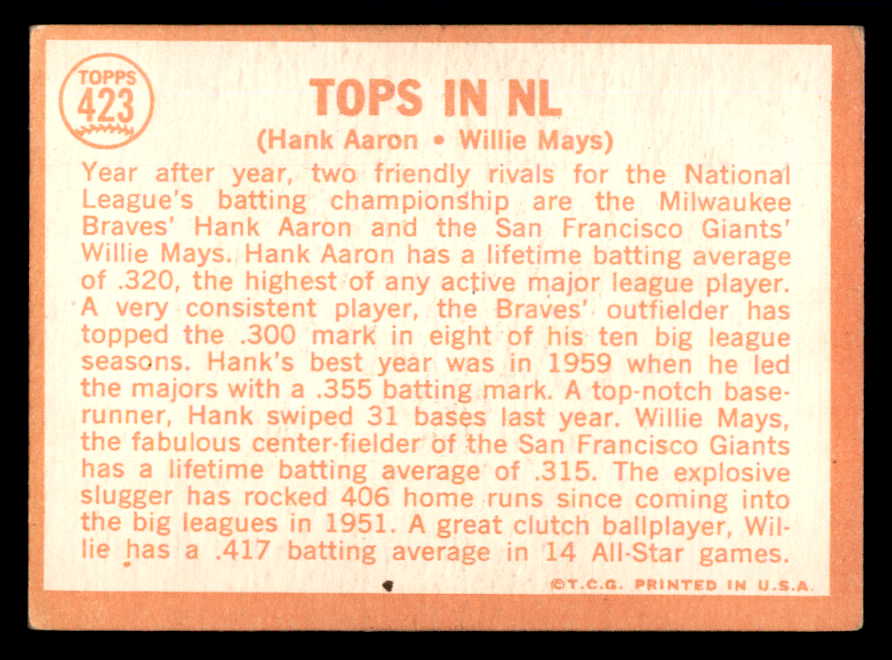 TOPPS
423

TOPS IN NL

(Hank Aaron • Willie Mays)

Year after year, two friendly rivals for the National League's batting championship are the Milwaukee Braves' Hank Aaron and the San Francisco Giants' Willie Mays. Hank Aaron has a lifetime batting average of .320, the highest of any active major league player. A very consistent player, the Braves' outfielder has topped the .300 mark in eight of his ten big league seasons. Hank's best year was in 1959 when he led the majors with a .355 batting mark. A top-notch baserunner, Hank swiped 31 bases last year. Willie Mays, the fabulous center-fielder of the San Francisco Giants has a lifetime batting average of .315. The explosive slugger has rocked 406 home runs since coming into the big leagues in 1951. A great clutch ballplayer, Willie has a .417 batting average in 14 All-Star games.

©T.C.G. PRINTED IN U.S.A.